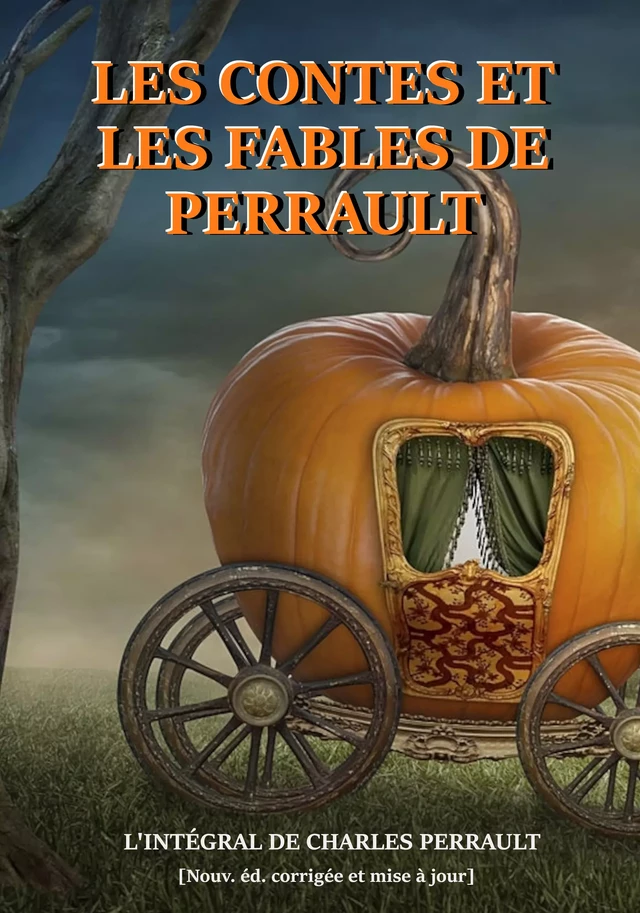 LES CONTES ET LES FABLES DE PERRAULT

L'INTÉGRAL DE CHARLES PERRAULT

[Nouv. éd. corrigée et mise à jour]